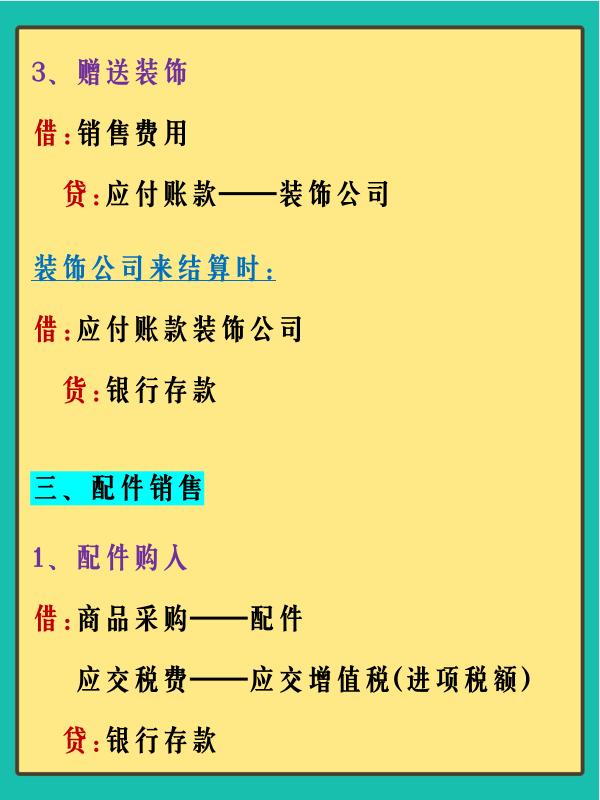 3、赠送装饰

借:销售费用

贷:应付账款——装饰公司

装饰公司来结算时:

借:应付账款装饰公司

贷:银行存款

三、配件销售

1、配件购入

借:商品采购——配件

应交税费——应交增值税(进项税额)

贷:银行存款